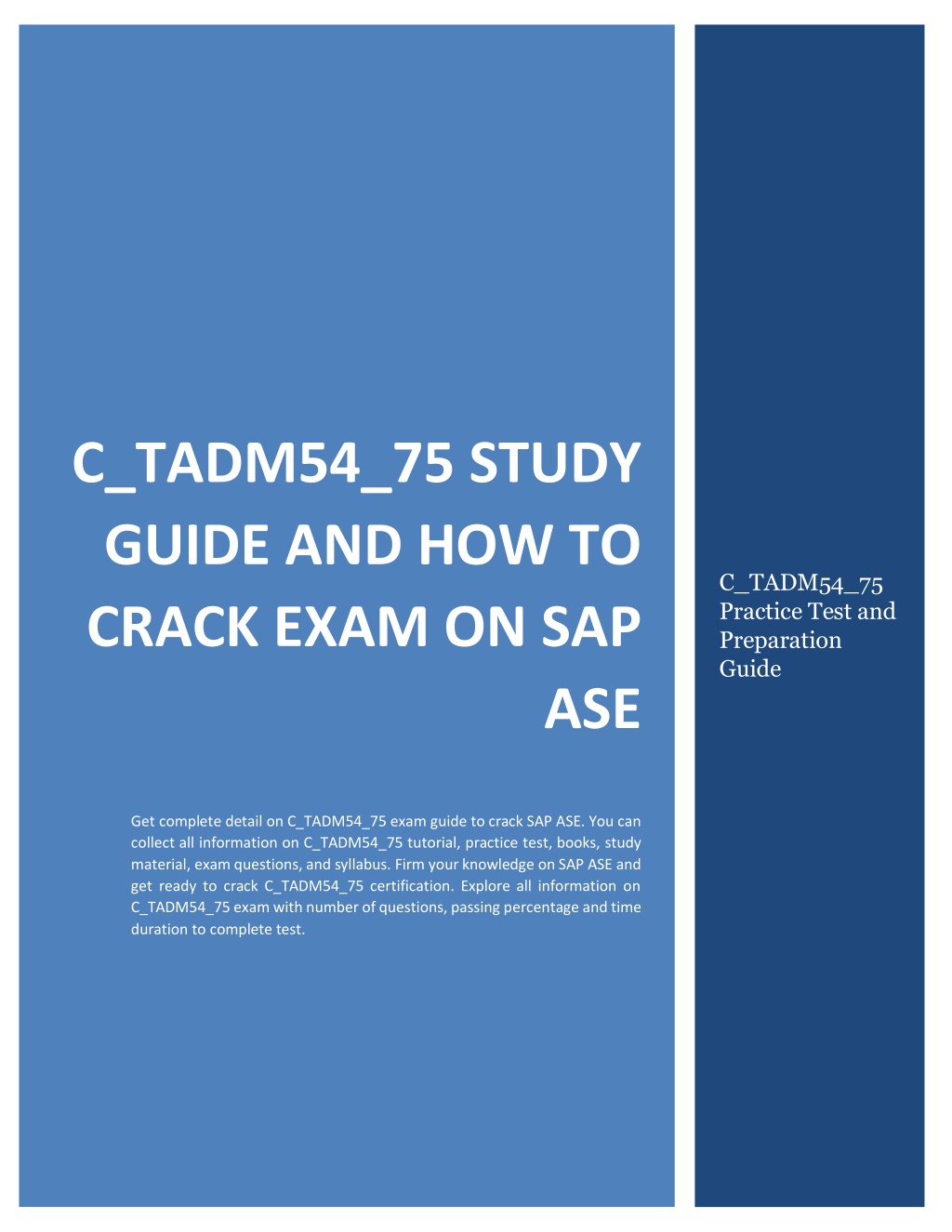 C_TADM54_75 STUDY GUIDE AND HOW TO CRACK EXAM ON SAP ASE

Get complete detail on C_TADM54_75 exam guide to crack SAP ASE. You can collect all information on C_TADM54_75 tutorial, practice test, books, study material, exam questions, and syllabus. Firm your knowledge on SAP ASE and get ready to crack C_TADM54_75 certification. Explore all information on C_TADM54_75 exam with number of questions, passing percentage and time duration to complete test.

C_TADM54_75 Practice Test and Preparation Guide